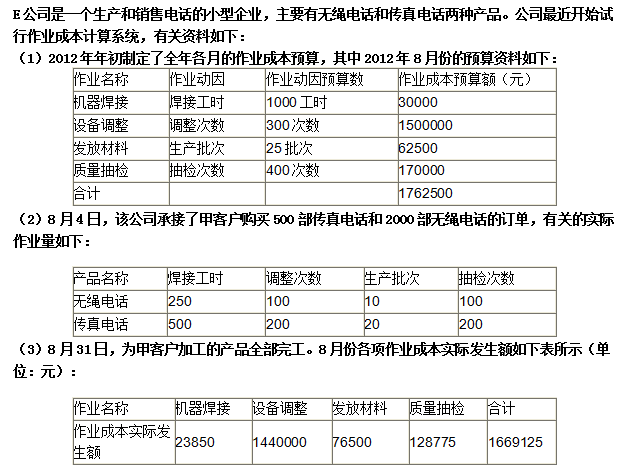 E公司是一个生产和销售电话的小型企业，主要有无绳电话和传真电话两种产品。公司最近开始试行作业成本计算系统，有关资料如下：

（1）2012年年初制定了全年各月的作业成本预算，其中2012年8月份的预算资料如下：

| 作业名称 | 作业动因 | 作业动因预算数 | 作业成本预算额（元） |
|---|---|---|---|
| 机器焊接 | 焊接工时 | 1000工时 | 30000 |
| 设备调整 | 调整次数 | 300次数 | 1500000 |
| 发放材料 | 生产批次 | 25批次 | 62500 |
| 质量抽检 | 抽检次数 | 400次数 | 170000 |
| 合计 | | | 1762500 |

（2）8月4日，该公司承接了甲客户购买500部传真电话和2000部无绳电话的订单，有关的实际作业量如下：

| 产品名称 | 焊接工时 | 调整次数 | 生产批次 | 抽检次数 |
|---|---|---|---|---|
| 无绳电话 | 250 | 100 | 10 | 100 |
| 传真电话 | 500 | 200 | 20 | 200 |

（3）8月31日，为甲客户加工的产品全部完工。8月份各项作业成本实际发生额如下表所示（单位：元）：

| 作业名称 | 机器焊接 | 设备调整 | 发放材料 | 质量抽检 | 合计 |
|---|---|---|---|---|---|
| 作业成本实际发生额 | 23850 | 1440000 | 76500 | 128775 | 1669125 |